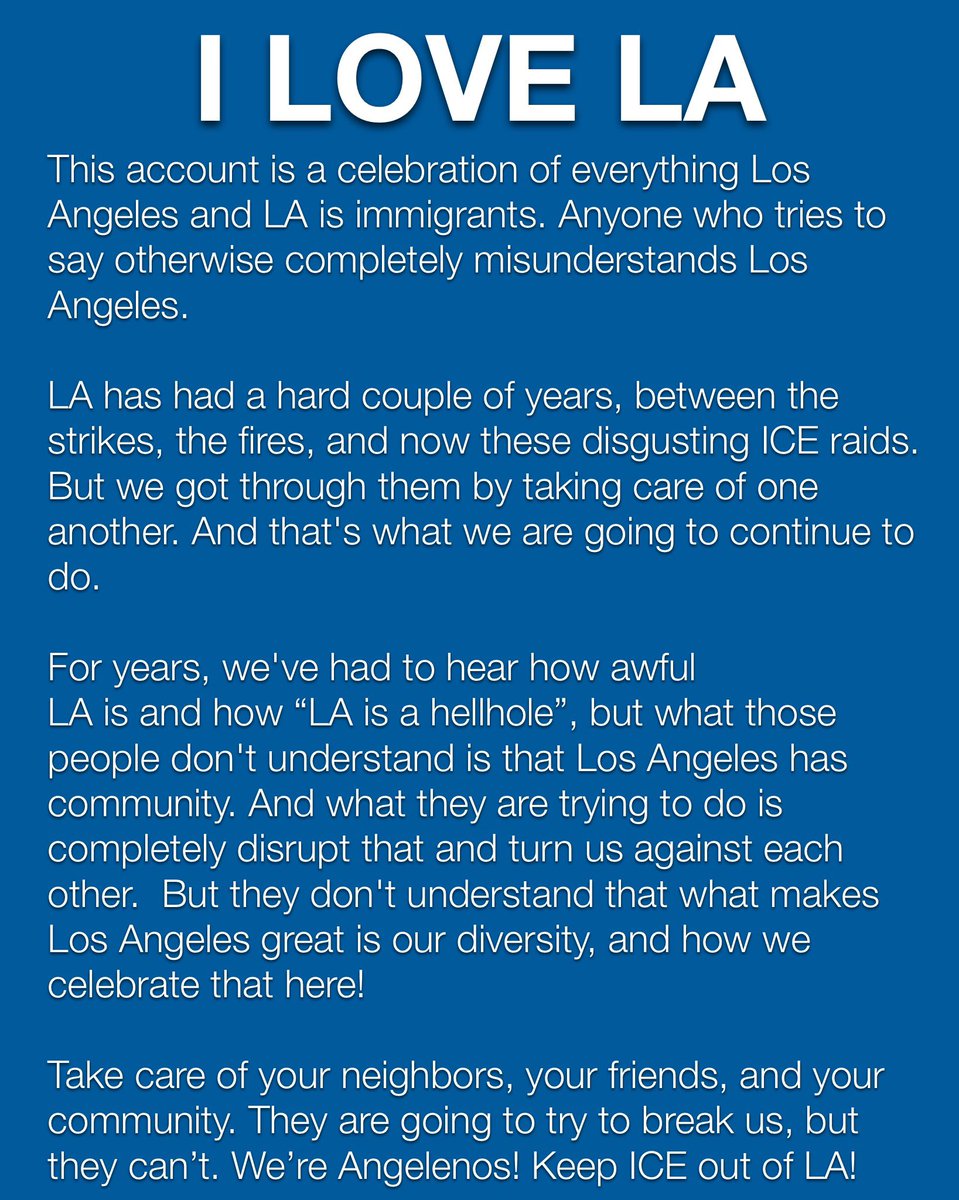 I LOVE LA

This account is a celebration of everything Los Angeles and LA is immigrants. Anyone who tries to say otherwise completely misunderstands Los Angeles.

LA has had a hard couple of years, between the strikes, the fires, and now these disgusting ICE raids. But we got through them by taking care of one another. And that's what we are going to continue to do.

For years, we've had to hear how awful LA is and how “LA is a hellhole”, but what those people don't understand is that Los Angeles has community. And what they are trying to do is completely disrupt that and turn us against each other.  But they don't understand that what makes Los Angeles great is our diversity, and how we celebrate that here!

Take care of your neighbors, your friends, and your community. They are going to try to break us, but they can’t. We’re Angelenos! Keep ICE out of LA!